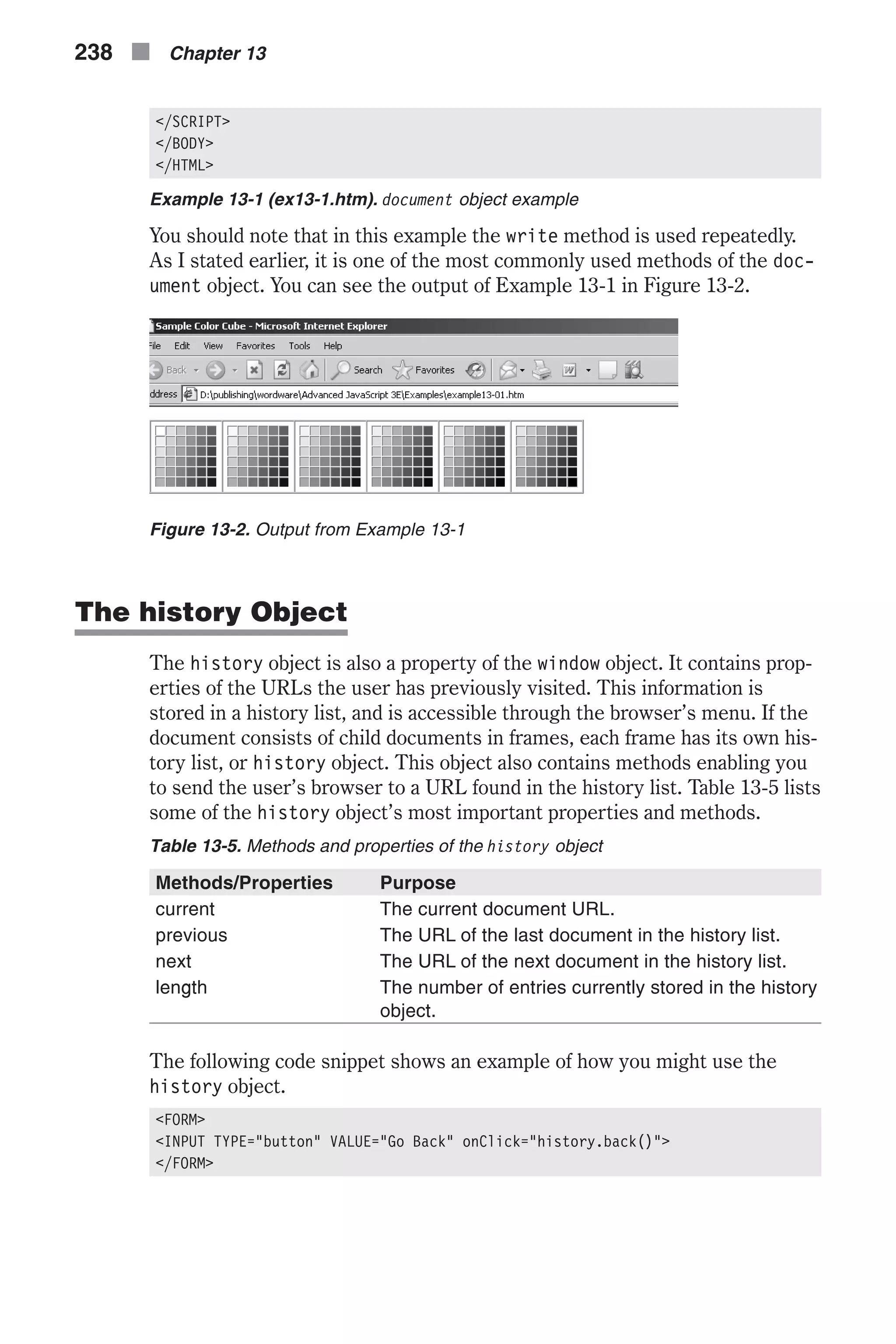 238 Chapter 13

</SCRIPT>
</BODY>
</HTML>

Example 13-1 (ex13-1.htm). document object example

You should note that in this example the write method is used repeatedly. As I stated earlier, it is one of the most commonly used methods of the document object. You can see the output of Example 13-1 in Figure 13-2.

Sample Color Cube - Microsoft Internet Explorer
File Edit View Favorites Tools Help
Back Search Favorites
ddress D:\publishing\wordware\Advanced JavaScript 3E\Examples\example13-01.htm

Figure 13-2. Output from Example 13-1

The history Object

The history object is also a property of the window object. It contains properties of the URLs the user has previously visited. This information is stored in a history list, and is accessible through the browser's menu. If the document consists of child documents in frames, each frame has its own history list, or history object. This object also contains methods enabling you to send the user's browser to a URL found in the history list. Table 13-5 lists some of the history object's most important properties and methods.

Table 13-5. Methods and properties of the history object

| Methods/Properties | Purpose |
|---|---|
| current | The current document URL. |
| previous | The URL of the last document in the history list. |
| next | The URL of the next document in the history list. |
| length | The number of entries currently stored in the history object. |

The following code snippet shows an example of how you might use the history object.

<FORM>
<INPUT TYPE="button" VALUE="Go Back" onClick="history.back()">
</FORM>